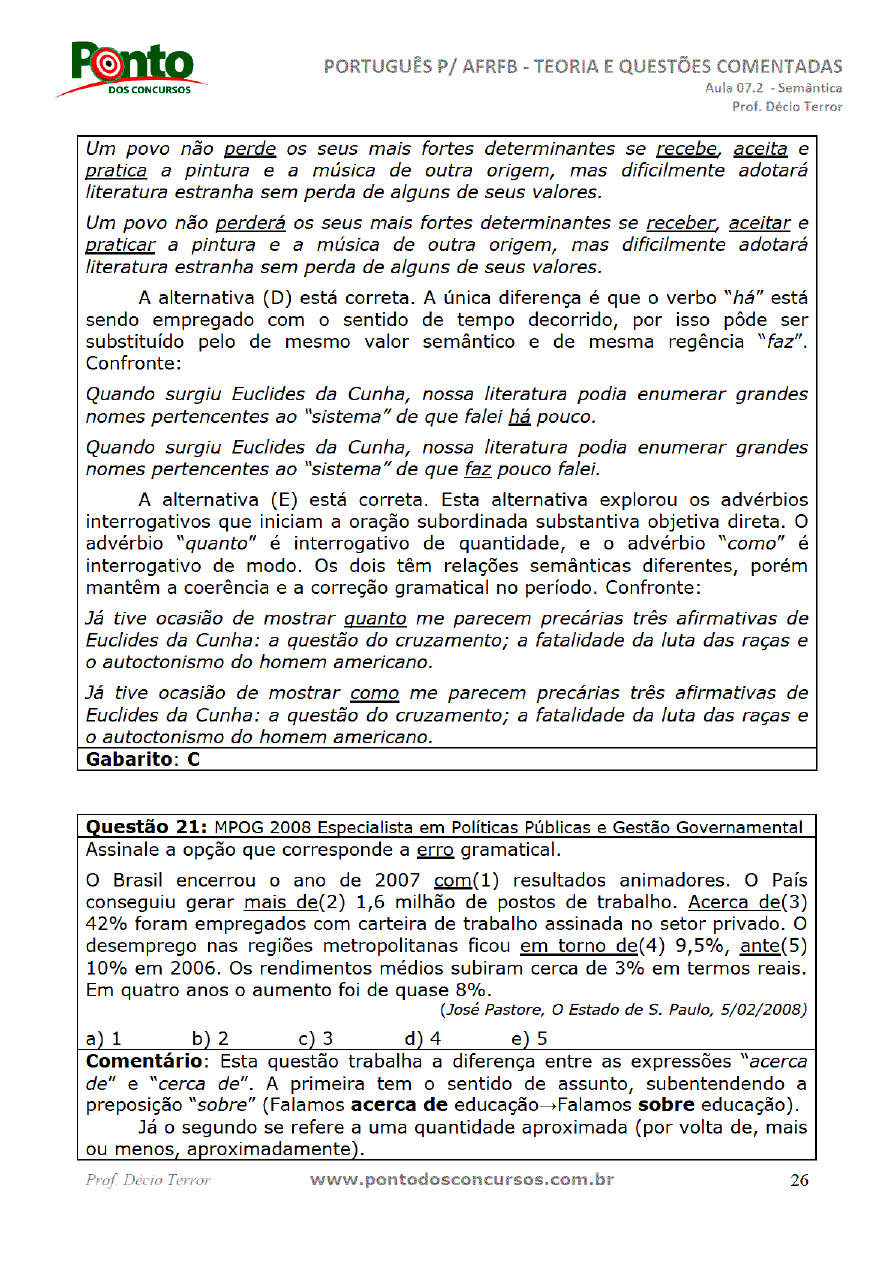 Ponto DOS CONCURSOS

PORTUGUÊS P/ AFRFB - TEORIA E QUESTÕES COMENTADAS
Aula 07.2 - Semântica
Prof. Décio Terror

Um povo não perde os seus mais fortes determinantes se recebe, aceita e pratica a pintura e a música de outra origem, mas dificilmente adotará literatura estranha sem perda de alguns de seus valores.

Um povo não perderá os seus mais fortes determinantes se receber, aceitar e praticar a pintura e a música de outra origem, mas dificilmente adotará literatura estranha sem perda de alguns de seus valores.

A alternativa (D) está correta. A única diferença é que o verbo "há" está sendo empregado com o sentido de tempo decorrido, por isso pôde ser substituído pelo de mesmo valor semântico e de mesma regência "faz". Confronte:

Quando surgiu Euclides da Cunha, nossa literatura podia enumerar grandes nomes pertencentes ao "sistema" de que falei há pouco.

Quando surgiu Euclides da Cunha, nossa literatura podia enumerar grandes nomes pertencentes ao "sistema" de que faz pouco falei.

A alternativa (E) está correta. Esta alternativa explorou os advérbios interrogativos que iniciam a oração subordinada substantiva objetiva direta. O advérbio "quanto" é interrogativo de quantidade, e o advérbio "como" é interrogativo de modo. Os dois têm relações semânticas diferentes, porém mantêm a coerência e a correção gramatical no período. Confronte:

Já tive ocasião de mostrar quanto me parecem precárias três afirmativas de Euclides da Cunha: a questão do cruzamento; a fatalidade da luta das raças e o autoctonismo do homem americano.

Já tive ocasião de mostrar como me parecem precárias três afirmativas de Euclides da Cunha: a questão do cruzamento; a fatalidade da luta das raças e o autoctonismo do homem americano.

Gabarito: C

Questão 21: MPOG 2008 Especialista em Políticas Públicas e Gestão Governamental

Assinale a opção que corresponde a erro gramatical.

O Brasil encerrou o ano de 2007 com(1) resultados animadores. O País conseguiu gerar mais de(2) 1,6 milhão de postos de trabalho. Acerca de(3) 42% foram empregados com carteira de trabalho assinada no setor privado. O desemprego nas regiões metropolitanas ficou em torno de(4) 9,5%, ante(5) 10% em 2006. Os rendimentos médios subiram cerca de 3% em termos reais. Em quatro anos o aumento foi de quase 8%.

(José Pastore, O Estado de S. Paulo, 5/02/2008)

a) 1 b) 2 c) 3 d) 4 e) 5

Comentário: Esta questão trabalha a diferença entre as expressões "acerca de" e "cerca de". A primeira tem o sentido de assunto, subentendendo a preposição "sobre" (Falamos acerca de educação→Falamos sobre educação).

Já o segundo se refere a uma quantidade aproximada (por volta de, mais ou menos, aproximadamente).

Prof. Décio Terror www.pontodosconcursos.com.br 26